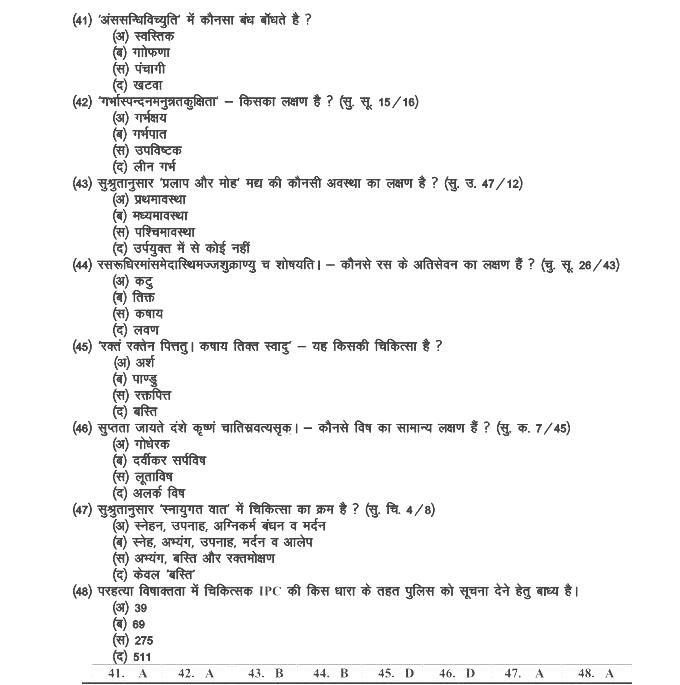 (41) 'अंससन्धिविच्युति' में कौनसा बंध बाँधते है ?
(अ) स्वस्तिक
(ब) गोफणा
(स) पंचागी
(द) खटवा

(42) 'गर्भास्पन्दनमनुन्नतकुक्षिता' – किसका लक्षण है ? (सु. सू. 15/16)
(अ) गर्भक्षय
(ब) गर्भपात
(स) उपविष्टक
(द) लीन गर्भ

(43) सुश्रुतानुसार 'प्रलाप और मोह' मद्य की कौनसी अवस्था का लक्षण है ? (सु. उ. 47/12)
(अ) प्रथमावस्था
(ब) मध्यमावस्था
(स) पश्चिमावस्था
(द) उर्पयुक्त में से कोई नहीं

(44) रसरूधिरमांसमेदास्थिमज्जशुक्राण्यु च शोषयति। – कौनसे रस के अतिसेवन का लक्षण हैं ? (चु. सू. 26/43)
(अ) कटु
(ब) तिक्त
(स) कषाय
(द) लवण

(45) 'रक्तं रक्तेन पित्ततु। कषाय तिक्त स्वादु' – यह किसकी चिकित्सा है ?
(अ) अर्श
(ब) पाण्डु
(स) रक्तपित्त
(द) बस्ति

(46) सुप्तता जायते दंशे कृष्णं चातिस्रवत्यसृक। – कौनसे विष का सामान्य लक्षण हैं ? (सु. क. 7/45)
(अ) गोधेरक
(ब) दर्वीकर सर्पविष
(स) लूताविष
(द) अलर्क विष

(47) सुश्रुतानुसार 'स्नायुगत वात' में चिकित्सा का क्रम है ? (सु. चि. 4/8)
(अ) स्नेहन, उपनाह, अग्निकर्म बंधन व मर्दन
(ब) स्नेह, अभ्यंग, उपनाह, मर्दन व आलेप
(स) अभ्यंग, बस्ति और रक्तमोक्षण
(द) केवल 'बस्ति'

(48) परहत्या विषाक्तता में चिकित्सक IPC की किस धारा के तहत पुलिस को सूचना देने हेतु बाध्य है।
(अ) 39
(ब) 69
(स) 275
(द) 511

41. A 42. A 43. B 44. B 45. D 46. D 47. A 48. A